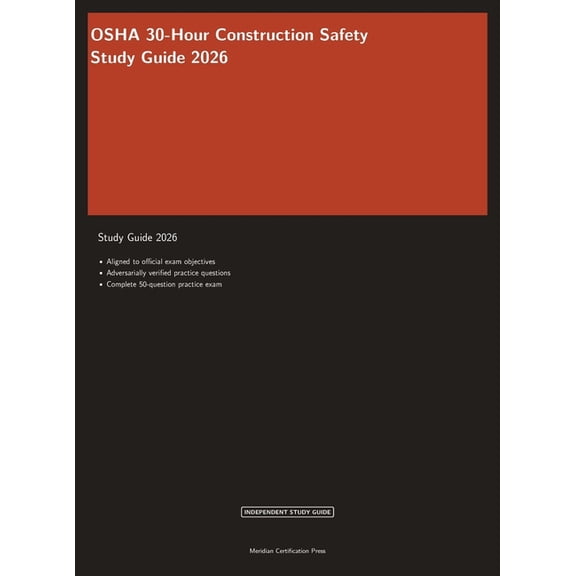 OSHA 30-Hour Construction Safety Study Guide 2026

Study Guide 2026

• Aligned to official exam objectives
• Adversarially verified practice questions
• Complete 50-question practice exam

INDEPENDENT STUDY GUIDE

Meridian Certification Press